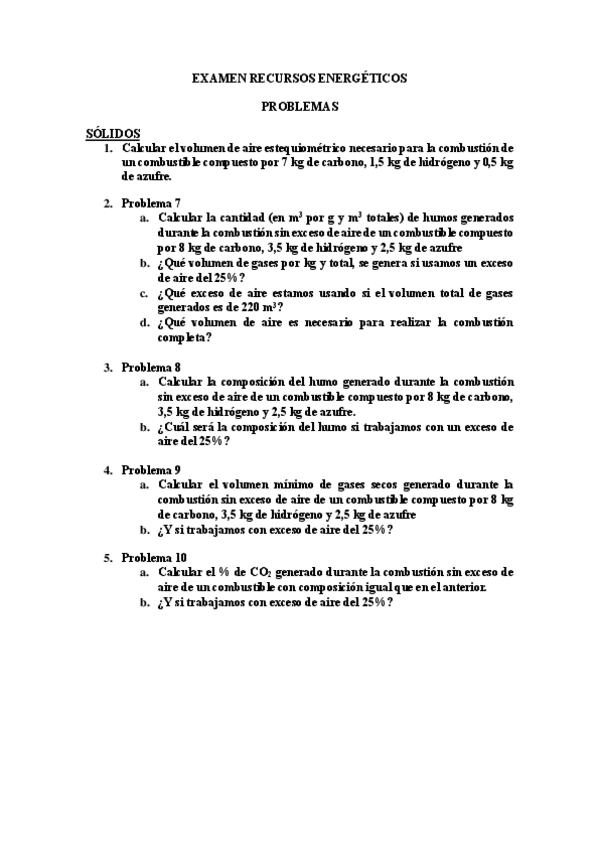 EXAMEN RECURSOS ENERGÉTICOS

PROBLEMAS

SÓLIDOS

1. Calcular el volumen de aire estequiométrico necesario para la combustión de un combustible compuesto por 7 kg de carbono, 1,5 kg de hidrógeno y 0,5 kg de azufre.

2. Problema 7
   a. Calcular la cantidad (en $m^3$ por g y $m^3$ totales) de humos generados durante la combustión sin exceso de aire de un combustible compuesto por 8 kg de carbono, 3,5 kg de hidrógeno y 2,5 kg de azufre
   b. ¿Qué volumen de gases por kg y total, se genera si usamos un exceso de aire del 25%?
   c. ¿Qué exceso de aire estamos usando si el volumen total de gases generados es de 220 $m^3$?
   d. ¿Qué volumen de aire es necesario para realizar la combustión completa?

3. Problema 8
   a. Calcular la composición del humo generado durante la combustión sin exceso de aire de un combustible compuesto por 8 kg de carbono, 3,5 kg de hidrógeno y 2,5 kg de azufre.
   b. ¿Cuál será la composición del humo si trabajamos con un exceso de aire del 25%?

4. Problema 9
   a. Calcular el volumen mínimo de gases secos generado durante la combustión sin exceso de aire de un combustible compuesto por 8 kg de carbono, 3,5 kg de hidrógeno y 2,5 kg de azufre
   b. ¿Y si trabajamos con exceso de aire del 25%?

5. Problema 10
   a. Calcular el % de $CO_2$ generado durante la combustión sin exceso de aire de un combustible con composición igual que en el anterior.
   b. ¿Y si trabajamos con exceso de aire del 25%?